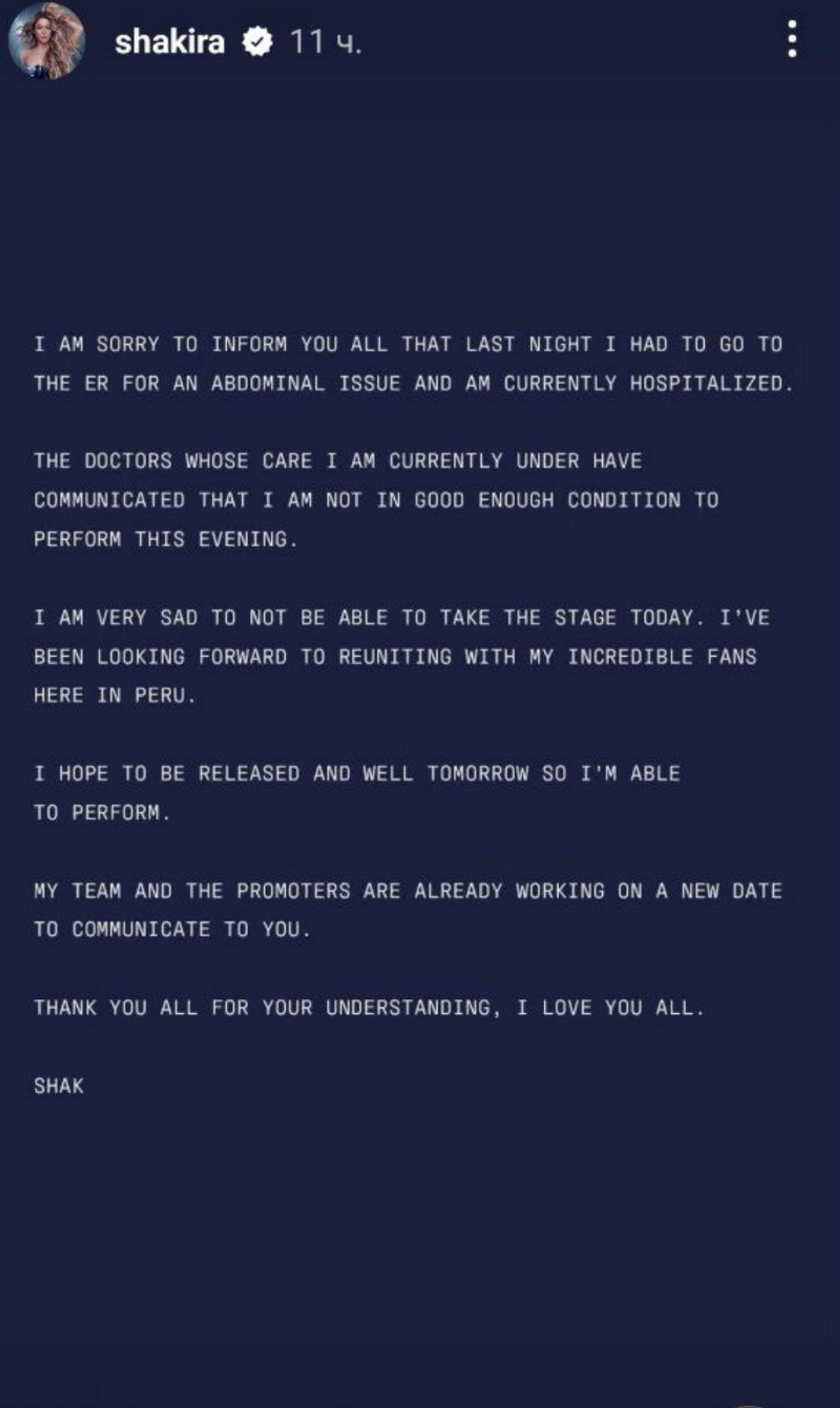 shakira 11 ч.

I AM SORRY TO INFORM YOU ALL THAT LAST NIGHT I HAD TO GO TO THE ER FOR AN ABDOMINAL ISSUE AND AM CURRENTLY HOSPITALIZED.

THE DOCTORS WHOSE CARE I AM CURRENTLY UNDER HAVE COMMUNICATED THAT I AM NOT IN GOOD ENOUGH CONDITION TO PERFORM THIS EVENING.

I AM VERY SAD TO NOT BE ABLE TO TAKE THE STAGE TODAY. I'VE BEEN LOOKING FORWARD TO REUNITING WITH MY INCREDIBLE FANS HERE IN PERU.

I HOPE TO BE RELEASED AND WELL TOMORROW SO I'M ABLE TO PERFORM.

MY TEAM AND THE PROMOTERS ARE ALREADY WORKING ON A NEW DATE TO COMMUNICATE TO YOU.

THANK YOU ALL FOR YOUR UNDERSTANDING, I LOVE YOU ALL.

SHAK